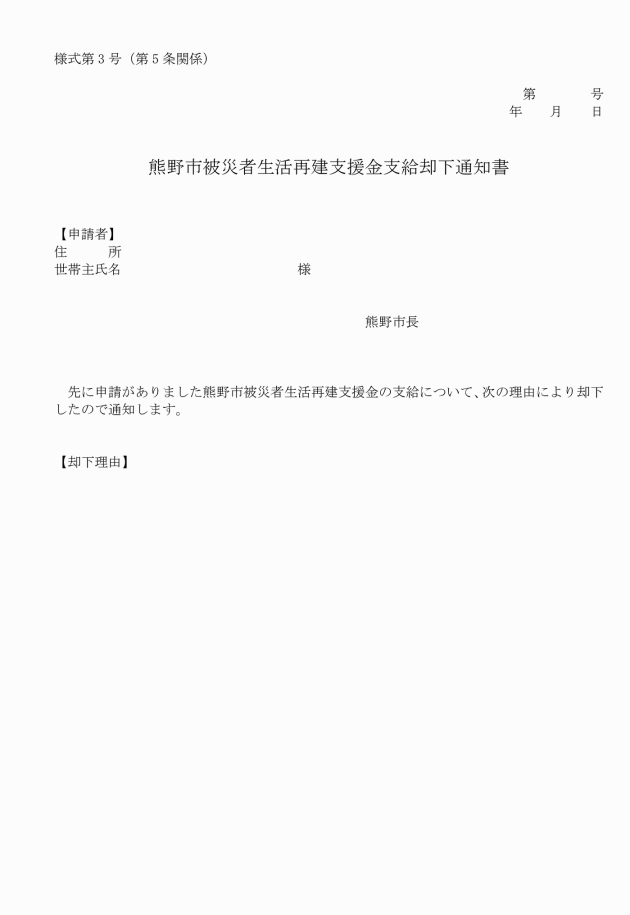 様式第３号（第５条関係）

第　　　号
年　　月　　日

熊野市被災者生活再建支援金支給却下通知書

【申請者】
住　　所
世帯主氏名　　　　　　　　　　　　様

熊野市長

先に申請がありました熊野市被災者生活再建支援金の支給について、次の理由により却下したので通知します。

【却下理由】